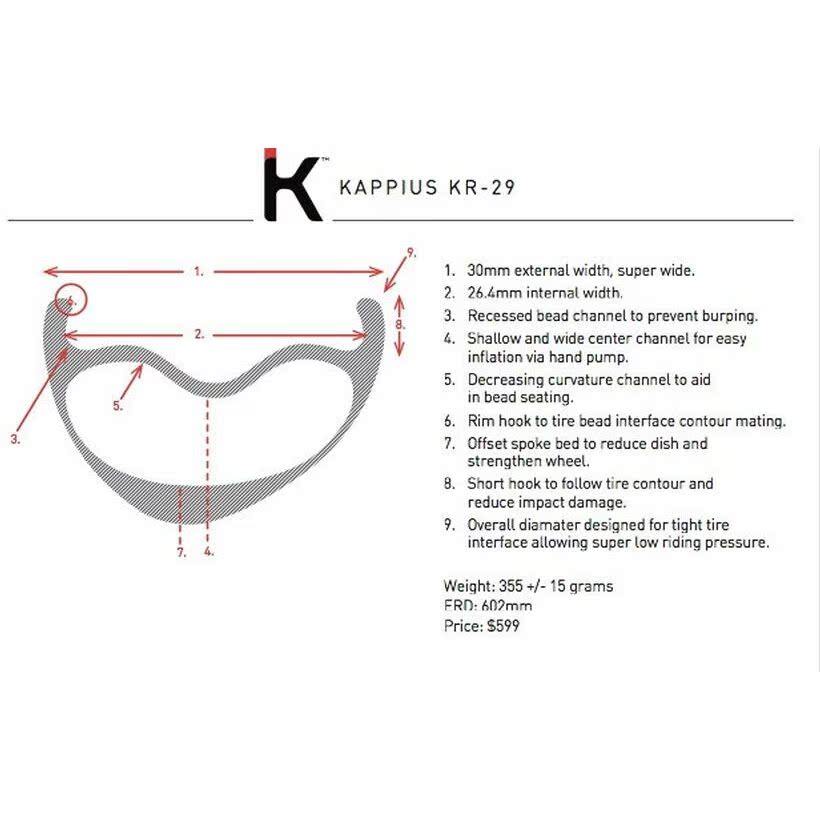 K™ KAPPIUS KR-29

1.
9.
6.
8.
2.
5.
3.
7.
4.

1. 30mm external width, super wide.
2. 26.4mm internal width.
3. Recessed bead channel to prevent burping.
4. Shallow and wide center channel for easy inflation via hand pump.
5. Decreasing curvature channel to aid in bead seating.
6. Rim hook to tire bead interface contour mating.
7. Offset spoke bed to reduce dish and strengthen wheel.
8. Short hook to follow tire contour and reduce impact damage.
9. Overall diamater designed for tight tire interface allowing super low riding pressure.

Weight: 355 +/- 15 grams
ERD: 602mm
Price: $599